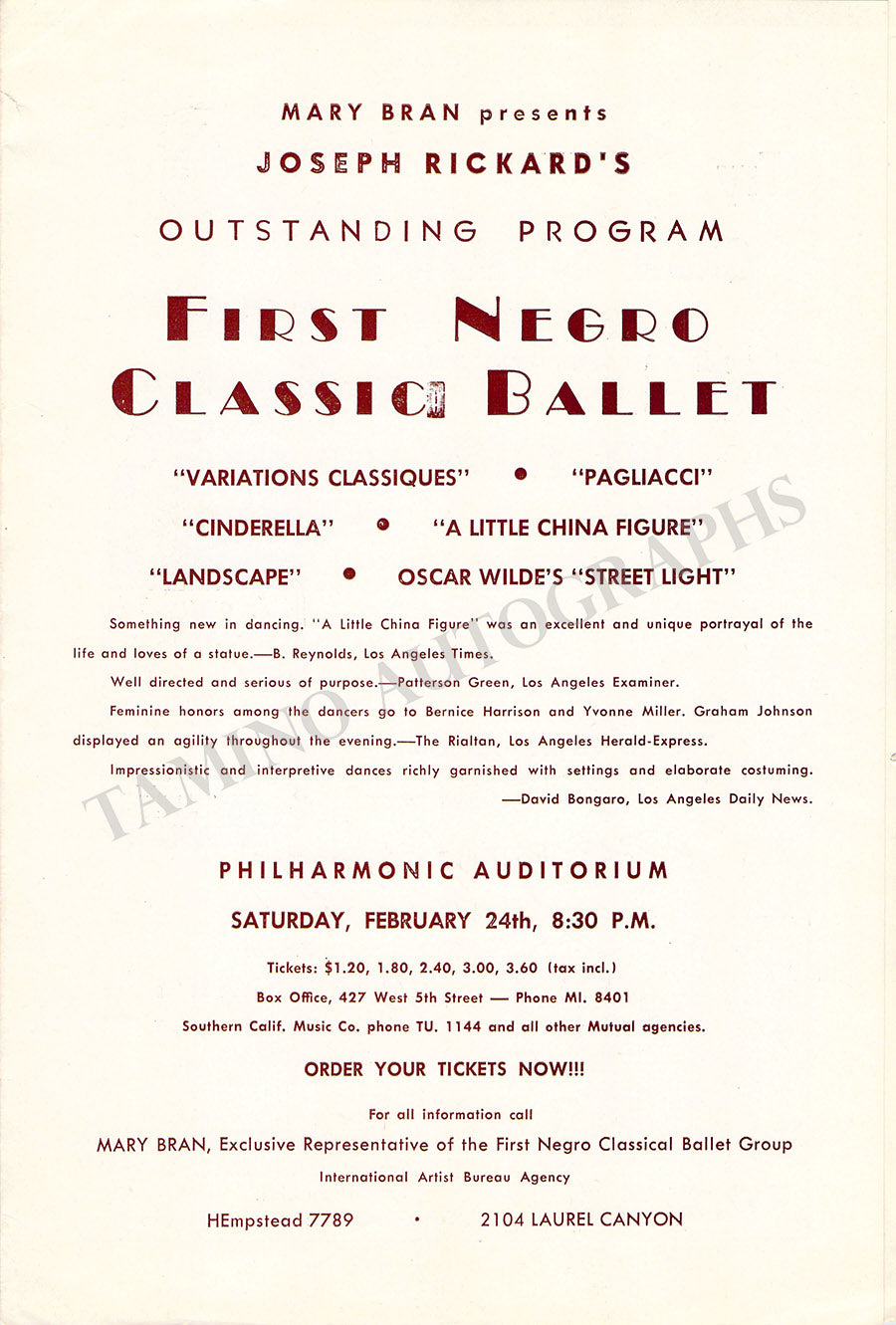 MARY BRAN presents
JOSEPH RICKARD'S

OUTSTANDING PROGRAM

FIRST NEGRO
CLASSIC BALLET

"VARIATIONS CLASSIQUES" • "PAGLIACCI"
"CINDERELLA" • "A LITTLE CHINA FIGURE"
"LANDSCAPE" • OSCAR WILDE'S "STREET LIGHT"

Something new in dancing. "A Little China Figure" was an excellent and unique portrayal of the life and loves of a statue.—B. Reynolds, Los Angeles Times.

Well directed and serious of purpose.—Patterson Green, Los Angeles Examiner.

Feminine honors among the dancers go to Bernice Harrison and Yvonne Miller. Graham Johnson displayed an agility throughout the evening.—The Rialtan, Los Angeles Herald-Express.

Impressionistic and interpretive dances richly garnished with settings and elaborate costuming.
—David Bongaro, Los Angeles Daily News.

TAMINO AUTOGRAPHS

PHILHARMONIC AUDITORIUM
SATURDAY, FEBRUARY 24th, 8:30 P.M.

Tickets: $1.20, 1.80, 2.40, 3.00, 3.60 (tax incl.)
Box Office, 427 West 5th Street — Phone MI. 8401
Southern Calif. Music Co. phone TU. 1144 and all other Mutual agencies.

ORDER YOUR TICKETS NOW!!!

For all information call
MARY BRAN, Exclusive Representative of the First Negro Classical Ballet Group
International Artist Bureau Agency

HEmpstead 7789 • 2104 LAUREL CANYON